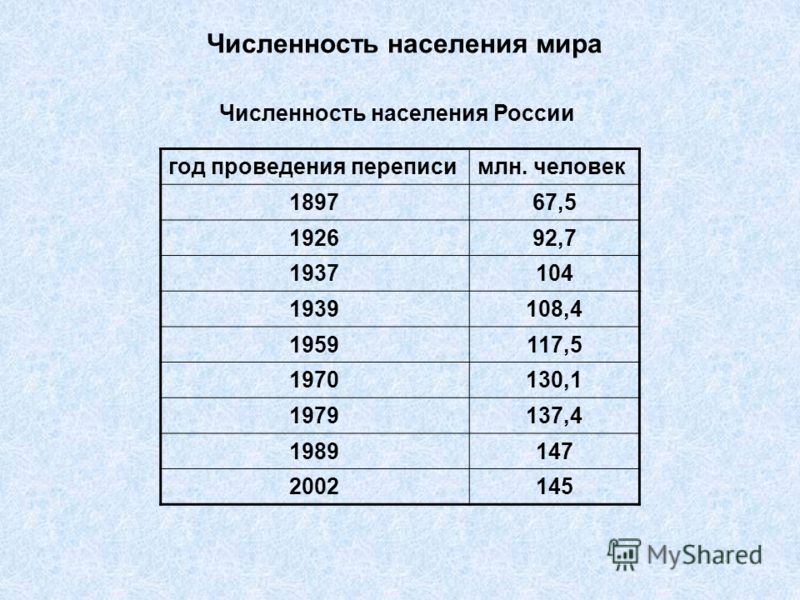 Численность населения мира

Численность населения России

| год проведения переписи | млн. человек |
|---|---|
| 1897 | 67,5 |
| 1926 | 92,7 |
| 1937 | 104 |
| 1939 | 108,4 |
| 1959 | 117,5 |
| 1970 | 130,1 |
| 1979 | 137,4 |
| 1989 | 147 |
| 2002 | 145 |

MyShared